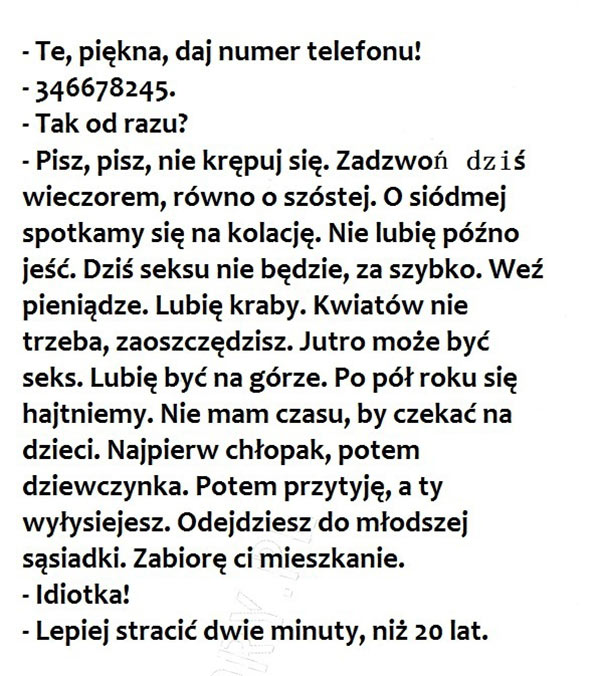 - Te, piękna, daj numer telefonu!
- 346678245.
- Tak od razu?
- Pisz, pisz, nie krępuj się. Zadzwoń dziś wieczorem, równo o szóstej. O siódmej spotkamy się na kolację. Nie lubię późno jeść. Dziś seksu nie będzie, za szybko. Weź pieniądze. Lubię kraby. Kwiatów nie trzeba, zaoszczędzisz. Jutro może być seks. Lubię być na górze. Po pół roku się hajtniemy. Nie mam czasu, by czekać na dzieci. Najpierw chłopak, potem dziewczynka. Potem przytyję, a ty wyłysiejesz. Odejdziesz do młodszej sąsiadki. Zabiorę ci mieszkanie.
- Idiotka!
- Lepiej stracić dwie minuty, niż 20 lat.